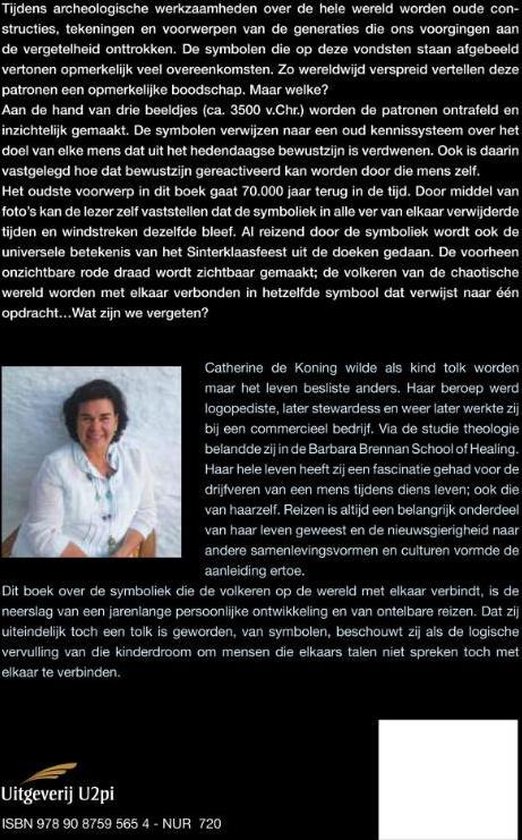 Tijdens archeologische werkzaamheden over de hele wereld worden oude constructies, tekeningen en voorwerpen van de generaties die ons voorgingen aan de vergetelheid onttrokken. De symbolen die op deze vondsten staan afgebeeld vertonen opmerkelijk veel overeenkomsten. Zo wereldwijd verspreid vertellen deze patronen een opmerkelijke boodschap. Maar welke?
Aan de hand van drie beeldjes (ca. 3500 v.Chr.) worden de patronen ontrafeld en inzichtelijk gemaakt. De symbolen verwijzen naar een oud kennissysteem over het doel van elke mens dat uit het hedendaagse bewustzijn is verdwenen. Ook is daarin vastgelegd hoe dat bewustzijn gereactiveerd kan worden door die mens zelf.
Het oudste voorwerp in dit boek gaat 70.000 jaar terug in de tijd. Door middel van foto's kan de lezer zelf vaststellen dat de symboliek in alle ver van elkaar verwijderde tijden en windstreken dezelfde bleef. Al reizend door de symboliek wordt ook de universele betekenis van het Sinterklaasfeest uit de doeken gedaan. De voorheen onzichtbare rode draad wordt zichtbaar gemaakt; de volkeren van de chaotische wereld worden met elkaar verbonden in hetzelfde symbool dat verwijst naar één opdracht…Wat zijn we vergeten?

Catherine de Koning wilde als kind tolk worden maar het leven besliste anders. Haar beroep werd logopediste, later stewardess en weer later werkte zij bij een commercieel bedrijf. Via de studie theologie belandde zij in de Barbara Brennan School of Healing. Haar hele leven heeft zij een fascinatie gehad voor de drijfveren van een mens tijdens diens leven; ook die van haarzelf. Reizen is altijd een belangrijk onderdeel van haar leven geweest en de nieuwsgierigheid naar andere samenlevingsvormen en culturen vormde de aanleiding ertoe.
Dit boek over de symboliek die de volkeren op de wereld met elkaar verbindt, is de neerslag van een jarenlange persoonlijke ontwikkeling en van ontelbare reizen. Dat zij uiteindelijk toch een tolk is geworden, van symbolen, beschouwt zij als de logische vervulling van die kinderdroom om mensen die elkaars talen niet spreken toch met elkaar te verbinden.

Uitgeverij U2pi
ISBN 978 90 8759 565 4 - NUR 720